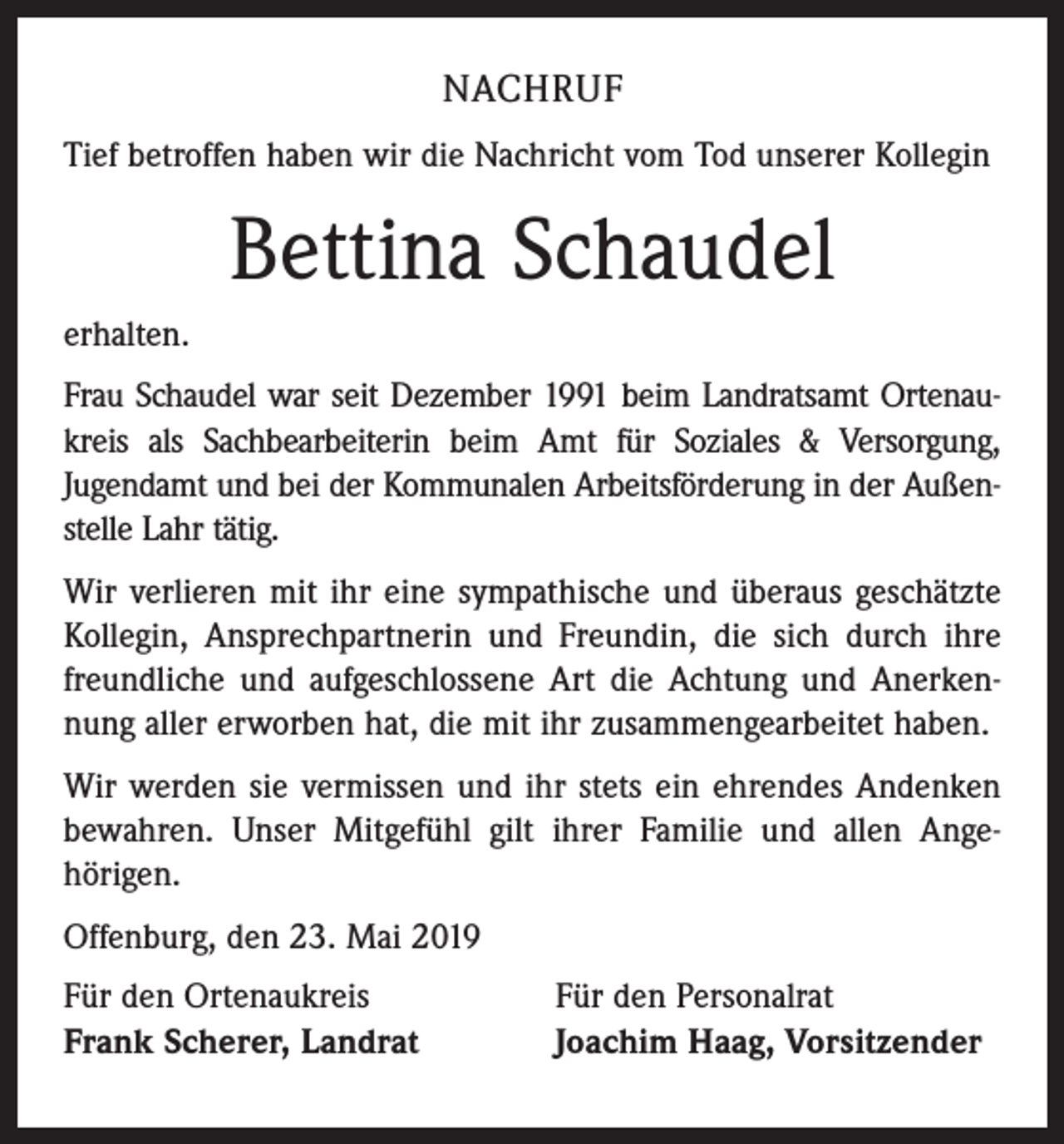 NACHRUF

Tief betroffen haben wir die Nachricht vom Tod unserer Kollegin

Bettina Schaudel

erhalten.

Frau Schaudel war seit Dezember 1991 beim Landratsamt Ortenaukreis als Sachbearbeiterin beim Amt für Soziales & Versorgung, Jugendamt und bei der Kommunalen Arbeitsförderung in der Außenstelle Lahr tätig.

Wir verlieren mit ihr eine sympathische und überaus geschätzte Kollegin, Ansprechpartnerin und Freundin, die sich durch ihre freundliche und aufgeschlossene Art die Achtung und Anerkennung aller erworben hat, die mit ihr zusammengearbeitet haben.

Wir werden sie vermissen und ihr stets ein ehrendes Andenken bewahren. Unser Mitgefühl gilt ihrer Familie und allen Angehörigen.

Offenburg, den 23. Mai 2019

Für den Ortenaukreis
Frank Scherer, Landrat

Für den Personalrat
Joachim Haag, Vorsitzender